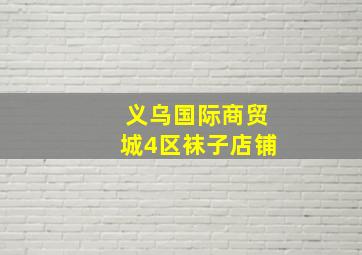 义乌国际商贸城4区袜子店铺